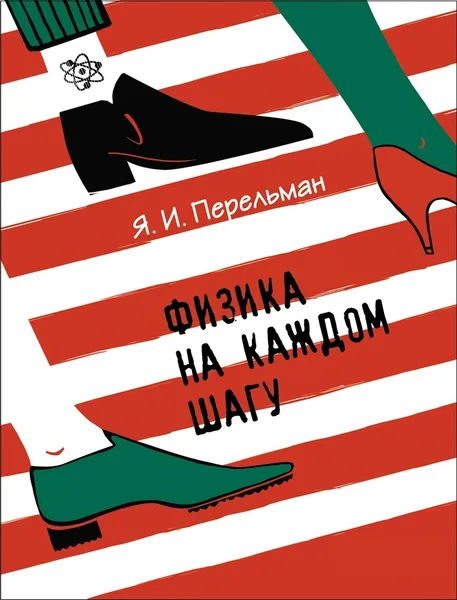 Я. И. Перельман

ФИЗИКА
НА КАЖДОМ
ШАГУ